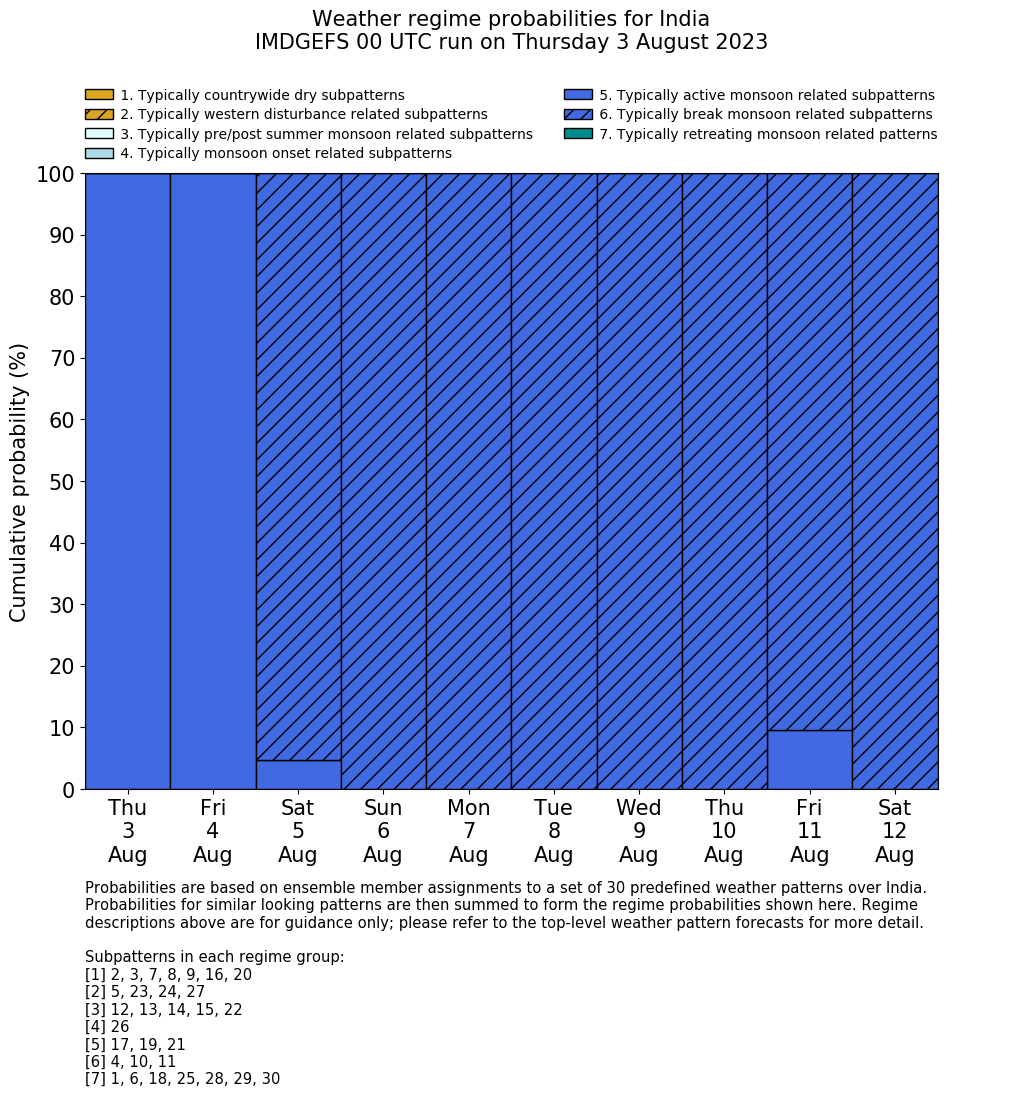 Weather regime probabilities for India
IMDGEFS 00 UTC run on Thursday 3 August 2023

1. Typically countrywide dry subpatterns
2. Typically western disturbance related subpatterns
3. Typically pre/post summer monsoon related subpatterns
4. Typically monsoon onset related subpatterns
5. Typically active monsoon related subpatterns
6. Typically break monsoon related subpatterns
7. Typically retreating monsoon related patterns

Cumulative probability (%)

100
90
80
70
60
50
40
30
20
10
0

Thu 3 Aug
Fri 4 Aug
Sat 5 Aug
Sun 6 Aug
Mon 7 Aug
Tue 8 Aug
Wed 9 Aug
Thu 10 Aug
Fri 11 Aug
Sat 12 Aug

Probabilities are based on ensemble member assignments to a set of 30 predefined weather patterns over India. Probabilities for similar looking patterns are then summed to form the regime probabilities shown here. Regime descriptions above are for guidance only; please refer to the top-level weather pattern forecasts for more detail.

Subpatterns in each regime group:
[1] 2, 3, 7, 8, 9, 16, 20
[2] 5, 23, 24, 27
[3] 12, 13, 14, 15, 22
[4] 26
[5] 17, 19, 21
[6] 4, 10, 11
[7] 1, 6, 18, 25, 28, 29, 30